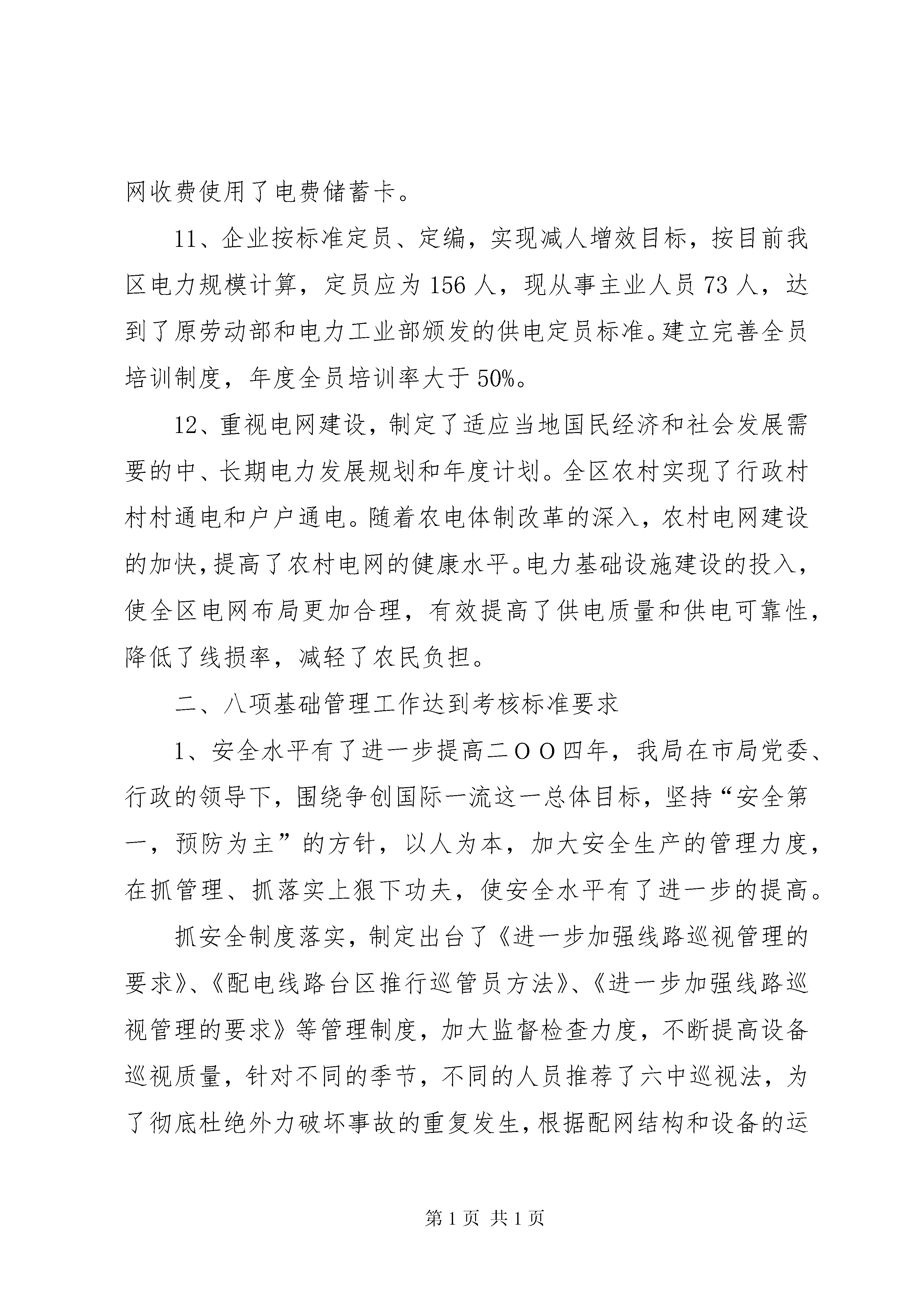 网收费使用了电费储蓄卡。

11、企业按标准定员、定编，实现减人增效目标，按目前我区电力规模计算，定员应为156人，现从事主业人员73人，达到了原劳动部和电力工业部颁发的供电定员标准。建立完善全员培训制度，年度全员培训率大于50%。

12、重视电网建设，制定了适应当地国民经济和社会发展需要的中、长期电力发展规划和年度计划。全区农村实现了行政村村村通电和户户通电。随着农电体制改革的深入，农村电网建设的加快，提高了农村电网的健康水平。电力基础设施建设的投入，使全区电网布局更加合理，有效提高了供电质量和供电可靠性，降低了线损率，减轻了农民负担。

二、八项基础管理工作达到考核标准要求

1、安全水平有了进一步提高二ＯＯ四年，我局在市局党委、行政的领导下，围绕争创国际一流这一总体目标，坚持“安全第一，预防为主”的方针，以人为本，加大安全生产的管理力度，在抓管理、抓落实上狠下功夫，使安全水平有了进一步的提高。

抓安全制度落实，制定出台了《进一步加强线路巡视管理的要求》、《配电线路台区推行巡管员方法》、《进一步加强线路巡视管理的要求》等管理制度，加大监督检查力度，不断提高设备巡视质量，针对不同的季节，不同的人员推荐了六中巡视法，为了彻底杜绝外力破坏事故的重复发生，根据配网结构和设备的运

第1页 共1页